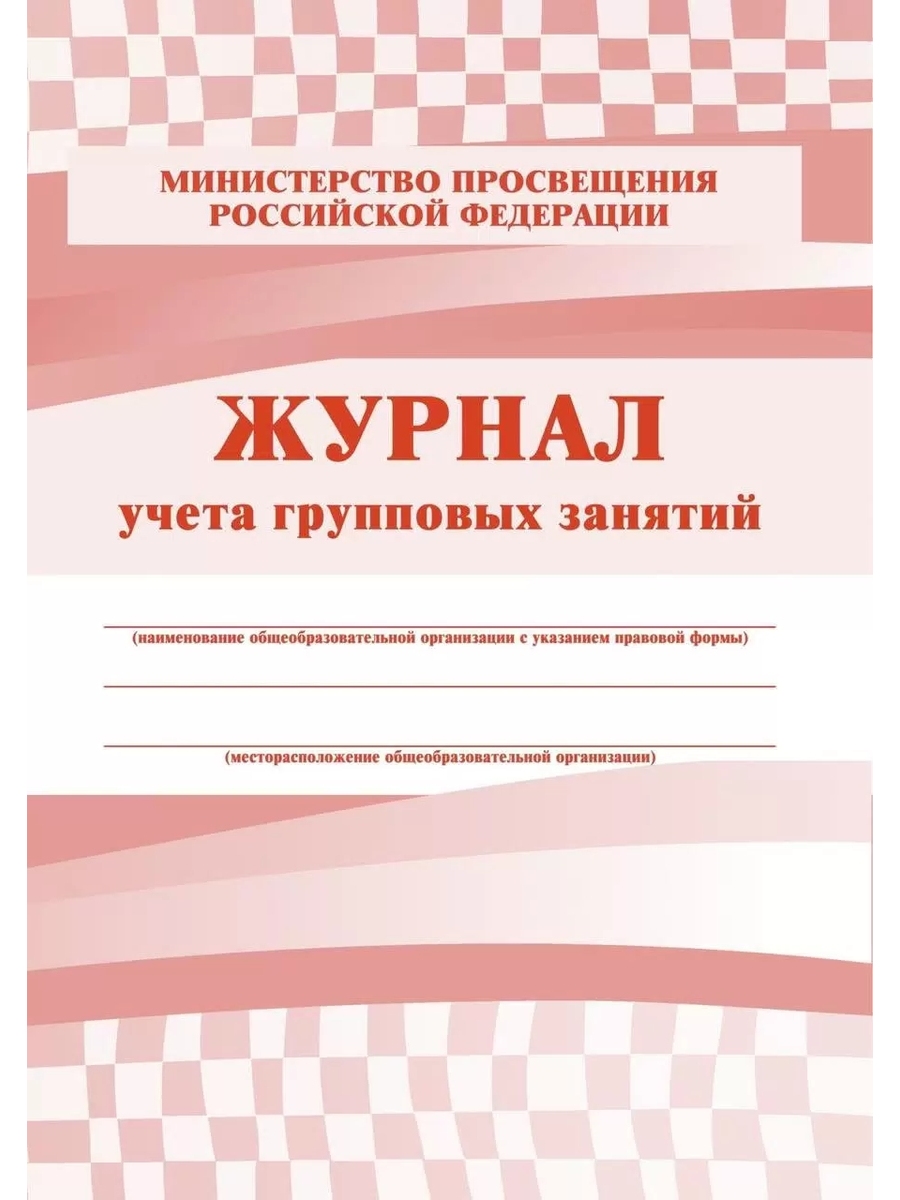 МИНИСТЕРСТВО ПРОСВЕЩЕНИЯ
РОССИЙСКОЙ ФЕДЕРАЦИИ

ЖУРНАЛ
учета групповых занятий

(наименование общеобразовательной организации с указанием правовой формы)

(месторасположение общеобразовательной организации)